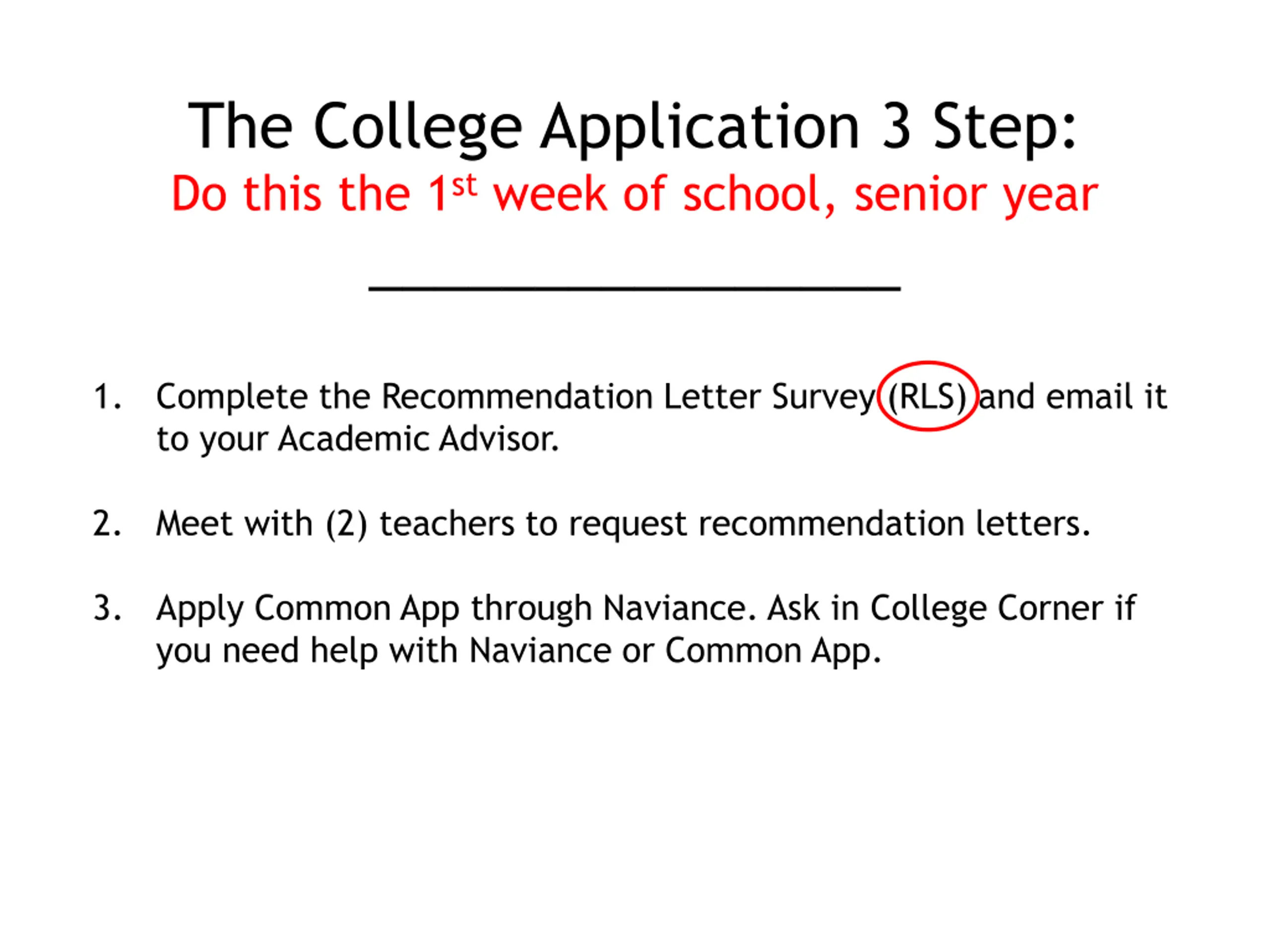 The College Application 3 Step:
Do this the 1st week of school, senior year

1. Complete the Recommendation Letter Survey (RLS) and email it to your Academic Advisor.

2. Meet with (2) teachers to request recommendation letters.

3. Apply Common App through Naviance. Ask in College Corner if you need help with Naviance or Common App.